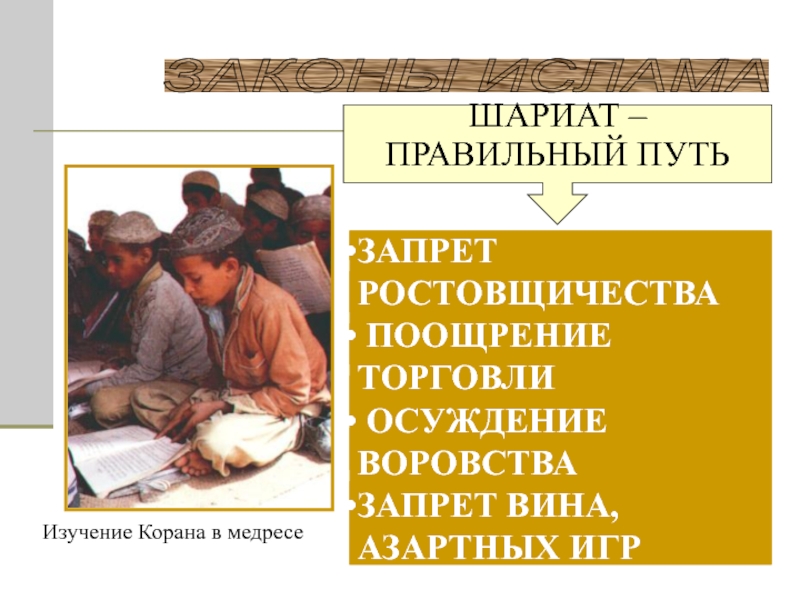 ЗАКОНЫ ИСЛАМА

ШАРИАТ – ПРАВИЛЬНЫЙ ПУТЬ

•ЗАПРЕТ РОСТОВЩИЧЕСТВА
• ПООЩРЕНИЕ ТОРГОВЛИ
• ОСУЖДЕНИЕ ВОРОВСТВА
•ЗАПРЕТ ВИНА, АЗАРТНЫХ ИГР

Изучение Корана в медресе